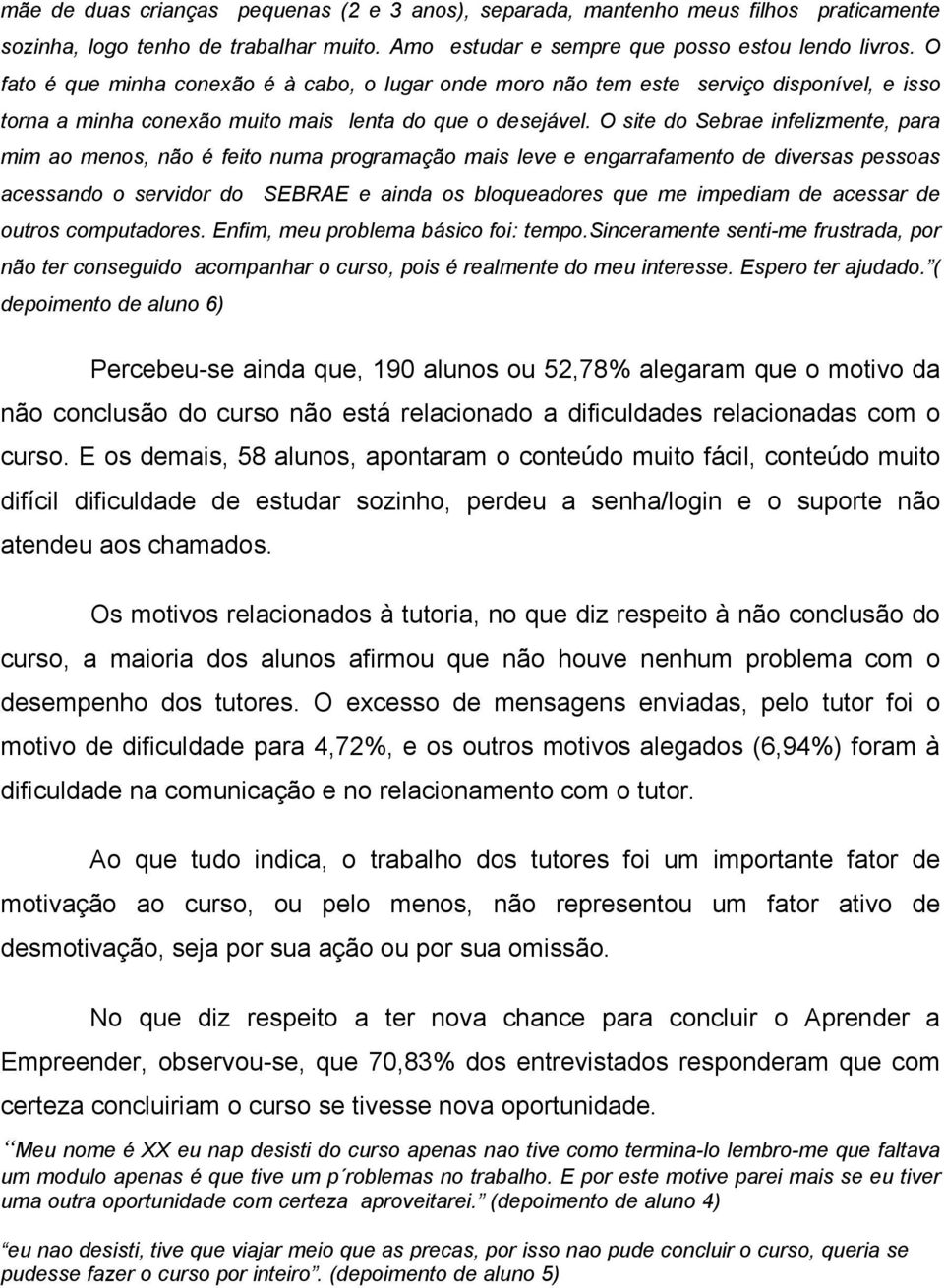 mãe de duas crianças pequenas (2 e 3 anos), separada, mantenho meus filhos praticamente sozinha, logo tenho de trabalhar muito. Amo estudar e sempre que posso estou lendo livros. O fato é que minha conexão é à cabo, o lugar onde moro não tem este serviço disponível, e isso torna a minha conexão muito mais lenta do que o desejável. O site do Sebrae infelizmente, para mim ao menos, não é feito numa programação mais leve e engarrafamento de diversas pessoas acessando o servidor do SEBRAE e ainda os bloqueadores que me impediam de acessar de outros computadores. Enfim, meu problema básico foi: tempo.Sinceramente senti-me frustrada, por não ter conseguido acompanhar o curso, pois é realmente do meu interesse. Espero ter ajudado.”( depoimento de aluno 6)

Percebeu-se ainda que, 190 alunos ou 52,78% alegaram que o motivo da não conclusão do curso não está relacionado a dificuldades relacionadas com o curso. E os demais, 58 alunos, apontaram o conteúdo muito fácil, conteúdo muito difícil dificuldade de estudar sozinho, perdeu a senha/login e o suporte não atendeu aos chamados.

Os motivos relacionados à tutoria, no que diz respeito à não conclusão do curso, a maioria dos alunos afirmou que não houve nenhum problema com o desempenho dos tutores. O excesso de mensagens enviadas, pelo tutor foi o motivo de dificuldade para 4,72%, e os outros motivos alegados (6,94%) foram à dificuldade na comunicação e no relacionamento com o tutor.

Ao que tudo indica, o trabalho dos tutores foi um importante fator de motivação ao curso, ou pelo menos, não representou um fator ativo de desmotivação, seja por sua ação ou por sua omissão.

No que diz respeito a ter nova chance para concluir o Aprender a Empreender, observou-se, que 70,83% dos entrevistados responderam que com certeza concluiriam o curso se tivesse nova oportunidade.

“Meu nome é XX eu nap desisti do curso apenas nao tive como termina-lo lembro-me que faltava um modulo apenas é que tive um p´roblemas no trabalho. E por este motive parei mais se eu tiver uma outra oportunidade com certeza aproveitarei.” (depoimento de aluno 4)

“eu nao desisti, tive que viajar meio que as precas, por isso nao pude concluir o curso, queria se pudesse fazer o curso por inteiro”. (depoimento de aluno 5)